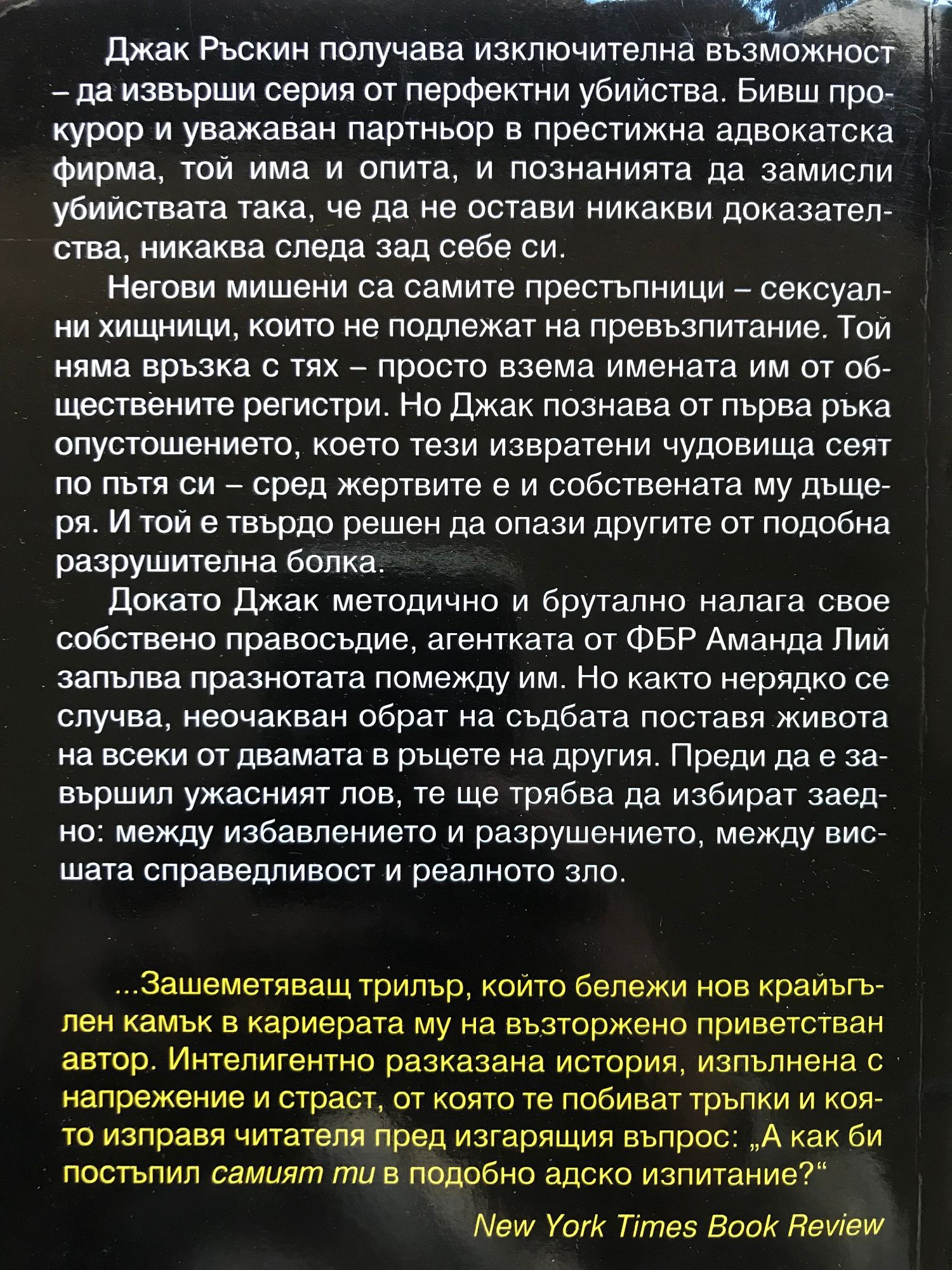 Джак Ръскин получава изключителна възможност – да извърши серия от перфектни убийства. Бивш прокурор и уважаван партньор в престижна адвокатска фирма, той има и опита, и познанията да замисли убийствата така, че да не остави никакви доказателства, никаква следа зад себе си.

Негови мишени са самите престъпници – сексуални хищници, които не подлежат на превъзпитание. Той няма връзка с тях – просто взема имената им от обществените регистри. Но Джак познава от първа ръка опустошението, което тези извратени чудовища сеят по пътя си – сред жертвите е и собствената му дъщеря. И той е твърдо решен да опази другите от подобна разрушителна болка.

Докато Джак методично и брутално налага свое собствено правосъдие, агентката от ФБР Аманда Лий запълва празнотата помежду им. Но както нерядко се случва, неочакван обрат на съдбата поставя живота на всеки от двамата в ръцете на другия. Преди да е завършил ужасният лов, те ще трябва да избират заедно: между избавлението и разрушението, между висшата справедливост и реалното зло.

...Зашеметяващ трилър, който бележи нов крайъгълен камък в кариерата му на възторжено приветстван автор. Интелигентно разказана история, изпълнена с напрежение и страст, от която те побиват тръпки и която изправя читателя пред изгарящия въпрос: „А как би постъпил самият ти в подобно адско изпитание?“

New York Times Book Review